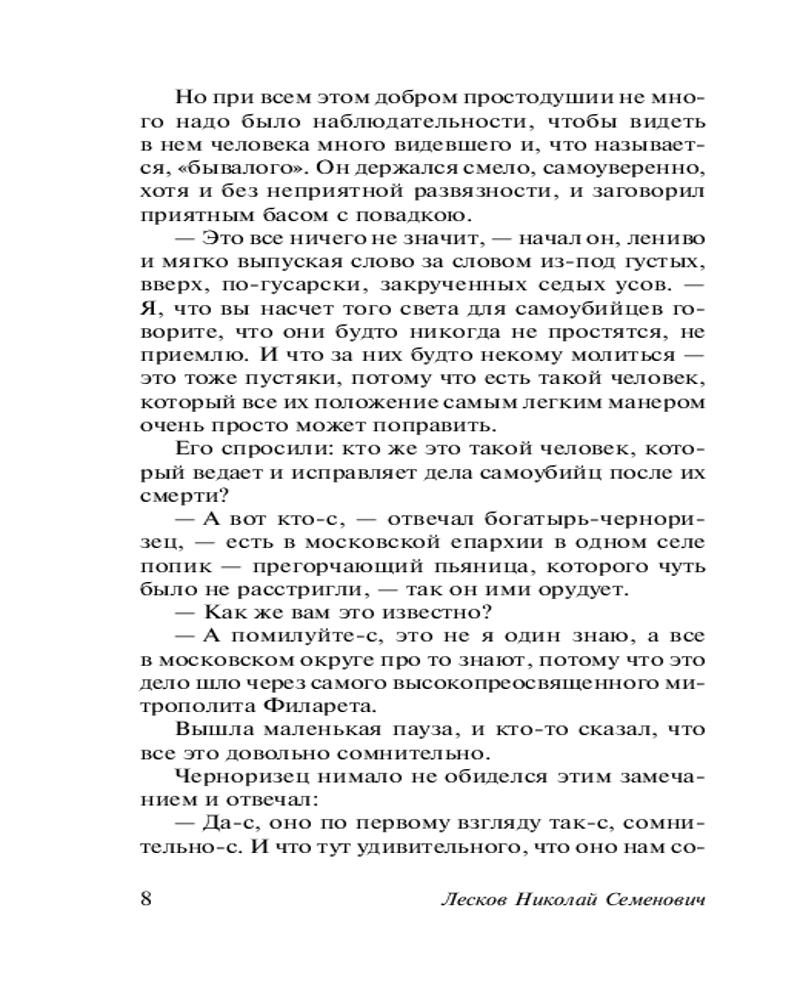 Но при всем этом добром простодушии не много надо было наблюдательности, чтобы видеть в нем человека много видевшего и, что называется, «бывалого». Он держался смело, самоуверенно, хотя и без неприятной развязности, и заговорил приятным басом с повадкою.

— Это все ничего не значит, — начал он, лениво и мягко выпуская слово за словом из-под густых, вверх, по-гусарски, закрученных седых усов. — Я, что вы насчет того света для самоубийцев говорите, что они будто никогда не простятся, не приемлю. И что за них будто некому молиться — это тоже пустяки, потому что есть такой человек, который все их положение самым легким манером очень просто может поправить.

Его спросили: кто же это такой человек, который ведает и исправляет дела самоубийц после их смерти?

— А вот кто-с, — отвечал богатырь-черноризец, — есть в московской епархии в одном селе попик — прегорчающий пьяница, которого чуть было не расстригли, — так он ими орудует.

— Как же вам это известно?

— А помилуйте-с, это не я один знаю, а все в московском округе про то знают, потому что это дело шло через самого высокопреосвященного митрополита Филарета.

Вышла маленькая пауза, и кто-то сказал, что все это довольно сомнительно.

Черноризец нимало не обиделся этим замечанием и отвечал:

— Да-с, оно по первому взгляду так-с, сомнительно-с. И что тут удивительного, что оно нам со-

8 Лесков Николай Семенович